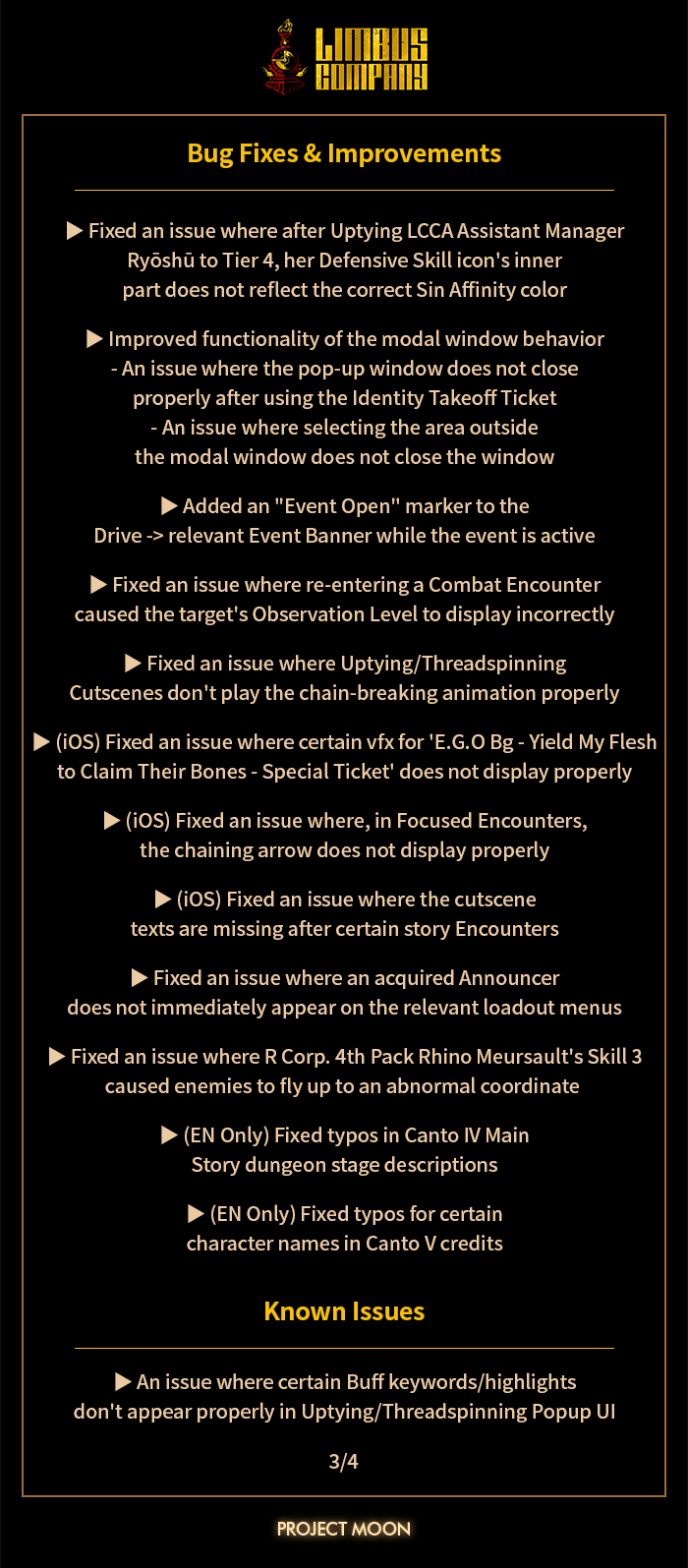 LIMBUS COMPANY

Bug Fixes & Improvements

▶ Fixed an issue where after Uptying LCCA Assistant Manager Ryōshū to Tier 4, her Defensive Skill icon's inner part does not reflect the correct Sin Affinity color

▶ Improved functionality of the modal window behavior
- An issue where the pop-up window does not close properly after using the Identity Takeoff Ticket
- An issue where selecting the area outside the modal window does not close the window

▶ Added an "Event Open" marker to the Drive -> relevant Event Banner while the event is active

▶ Fixed an issue where re-entering a Combat Encounter caused the target's Observation Level to display incorrectly

▶ Fixed an issue where Uptying/Threadspinning Cutscenes don't play the chain-breaking animation properly

▶ (iOS) Fixed an issue where certain vfx for 'E.G.O Bg - Yield My Flesh to Claim Their Bones - Special Ticket' does not display properly

▶ (iOS) Fixed an issue where, in Focused Encounters, the chaining arrow does not display properly

▶ (iOS) Fixed an issue where the cutscene texts are missing after certain story Encounters

▶ Fixed an issue where an acquired Announcer does not immediately appear on the relevant loadout menus

▶ Fixed an issue where R Corp. 4th Pack Rhino Meursault's Skill 3 caused enemies to fly up to an abnormal coordinate

▶ (EN Only) Fixed typos in Canto IV Main Story dungeon stage descriptions

▶ (EN Only) Fixed typos for certain character names in Canto V credits

Known Issues

▶ An issue where certain Buff keywords/highlights don't appear properly in Uptying/Threadspinning Popup UI

3/4

PROJECT MOON